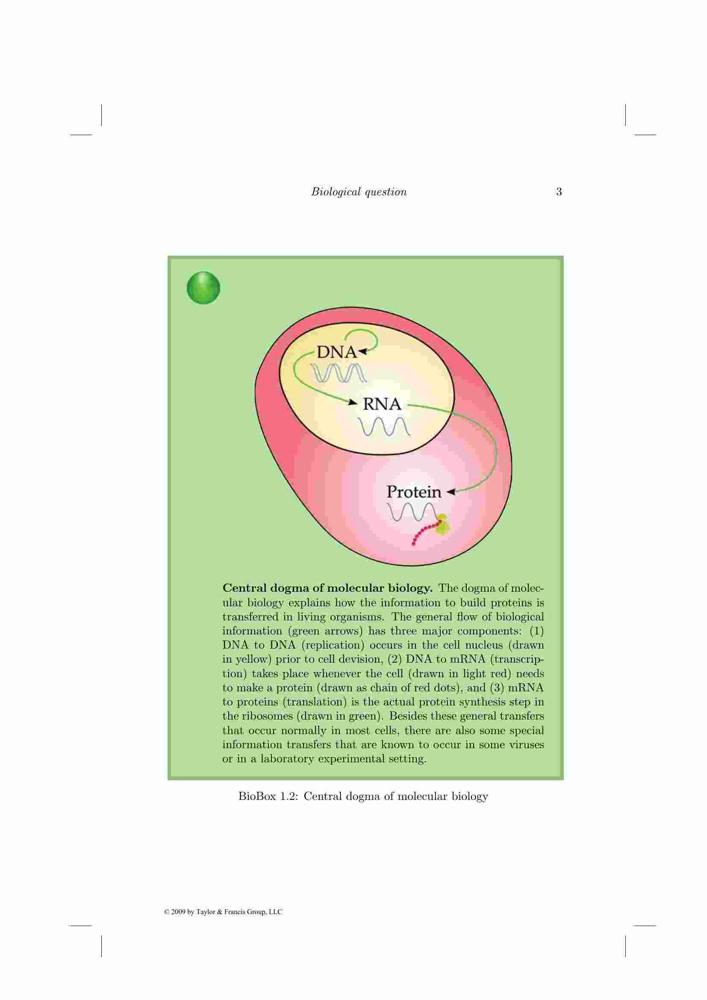 Biological question 3

DNA

RNA

Protein

**Central dogma of molecular biology.** The dogma of molecular biology explains how the information to build proteins is transferred in living organisms. The general flow of biological information (green arrows) has three major components: (1) DNA to DNA (replication) occurs in the cell nucleus (drawn in yellow) prior to cell devision, (2) DNA to mRNA (transcription) takes place whenever the cell (drawn in light red) needs to make a protein (drawn as chain of red dots), and (3) mRNA to proteins (translation) is the actual protein synthesis step in the ribosomes (drawn in green). Besides these general transfers that occur normally in most cells, there are also some special information transfers that are known to occur in some viruses or in a laboratory experimental setting.

BioBox 1.2: Central dogma of molecular biology

© 2009 by Taylor & Francis Group, LLC